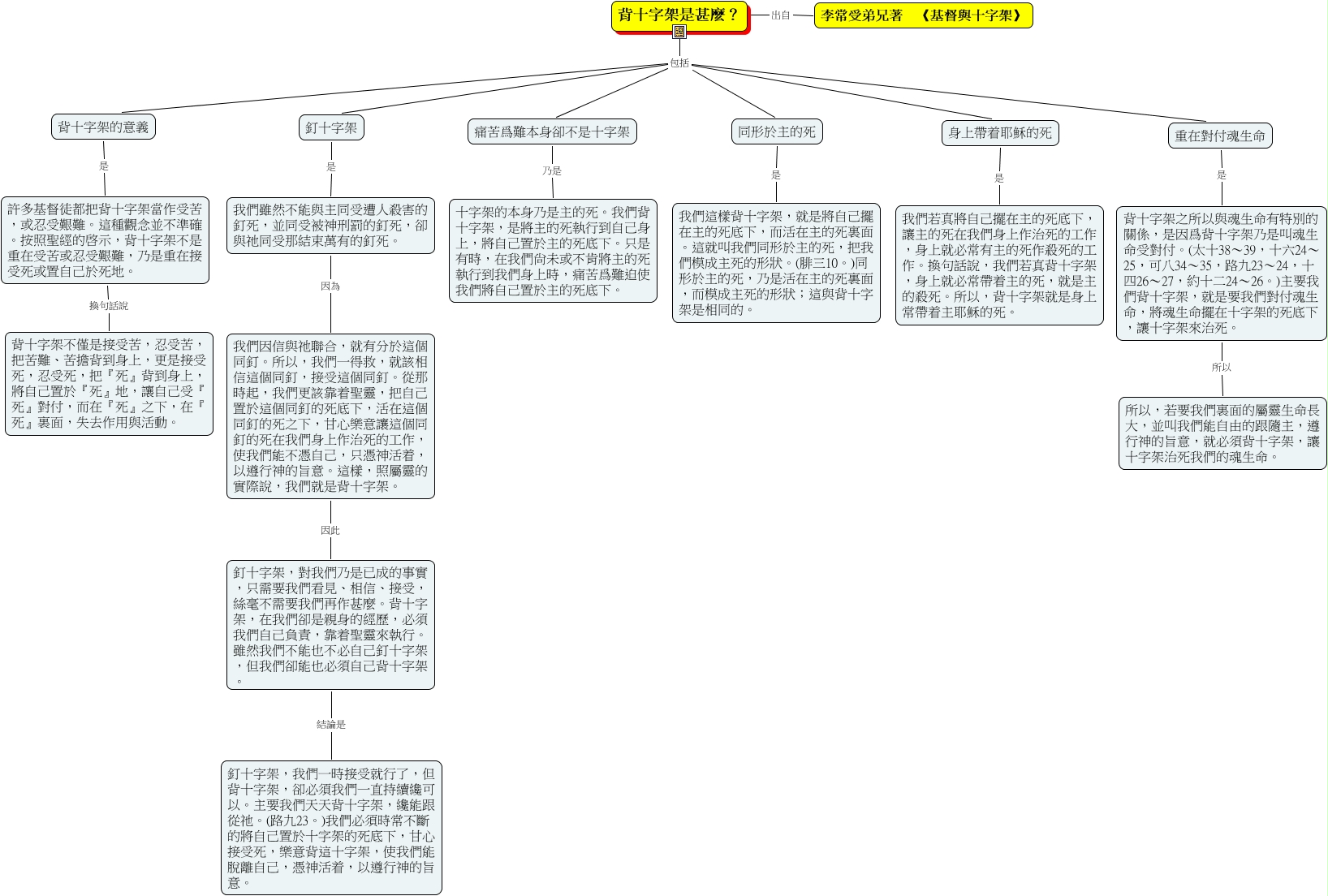 背十字架是甚麼？

出自

李常受弟兄著　《基督與十字架》

包括

背十字架的意義

是

許多基督徒都把背十字架當作受苦，或忍受艱難。這種觀念並不準確。按照聖經的啓示，背十字架不是重在受苦或忍受艱難，乃是重在接受死或置自己於死地。

換句話說

背十字架不僅是接受苦，忍受苦，把苦難、苦擔背到身上，更是接受死，忍受死，把『死』背到身上，將自己置於『死』地，讓自己受『死』對付，而在『死』之下，在『死』裏面，失去作用與活動。

釘十字架

是

我們雖然不能與主同受遭人殺害的釘死，並同受被神刑罰的釘死，卻與祂同受那結束萬有的釘死。

因為

我們因信與祂聯合，就有分於這個同釘。所以，我們一得救，就該相信這個同釘，接受這個同釘。從那時起，我們更該靠着聖靈，把自己置於這個同釘的死底下，活在這個同釘的死之下，甘心樂意讓這個同釘的死在我們身上作治死的工作，使我們能不憑自己，只憑神活着，以遵行神的旨意。這樣，照屬靈的實際說，我們就是背十字架。

因此

釘十字架，對我們乃是已成的事實，只需要我們看見、相信、接受，絲毫不需要我們再作甚麼。背十字架，在我們卻是親身的經歷，必須我們自己負責，靠着聖靈來執行。雖然我們不能也不必自己釘十字架，但我們卻能也必須自己背十字架。

結論是

釘十字架，我們一時接受就行了，但背十字架，卻必須我們一直持續纔可以。主要我們天天背十字架，纔能跟從祂。(路九23。)我們必須時常不斷的將自己置於十字架的死底下，甘心接受死，樂意背這十字架，使我們能脫離自己，憑神活着，以遵行神的旨意。

痛苦爲難本身卻不是十字架

乃是

十字架的本身乃是主的死。我們背十字架，是將主的死執行到自己身上，將自己置於主的死底下。只是有時，在我們尚未或不肯將主的死執行到我們身上時，痛苦爲難迫使我們將自己置於主的死底下。

同形於主的死

是

我們這樣背十字架，就是將自己擺在主的死底下，而活在主的死裏面。這就叫我們同形於主的死，把我們模成主死的形狀。(腓三10。)同形於主的死，乃是活在主的死裏面，而模成主死的形狀；這與背十字架是相同的。

身上帶着耶穌的死

是

我們若真將自己擺在主的死底下，讓主的死在我們身上作治死的工作，身上就必常有主的死作殺死的工作。換句話說，我們若真背十字架，身上就必常帶着主的死，就是主的殺死。所以，背十字架就是身上常帶着主耶穌的死。

重在對付魂生命

是

背十字架之所以與魂生命有特別的關係，是因爲背十字架乃是叫魂生命受對付。(太十38～39，十六24～25，可八34～35，路九23～24，十四26～27，約十二24～26。)主要我們背十字架，就是要我們對付魂生命，將魂生命擺在十字架的死底下，讓十字架來治死。

所以

所以，若要我們裏面的屬靈生命長大，並叫我們能自由的跟隨主，遵行神的旨意，就必須背十字架，讓十字架治死我們的魂生命。